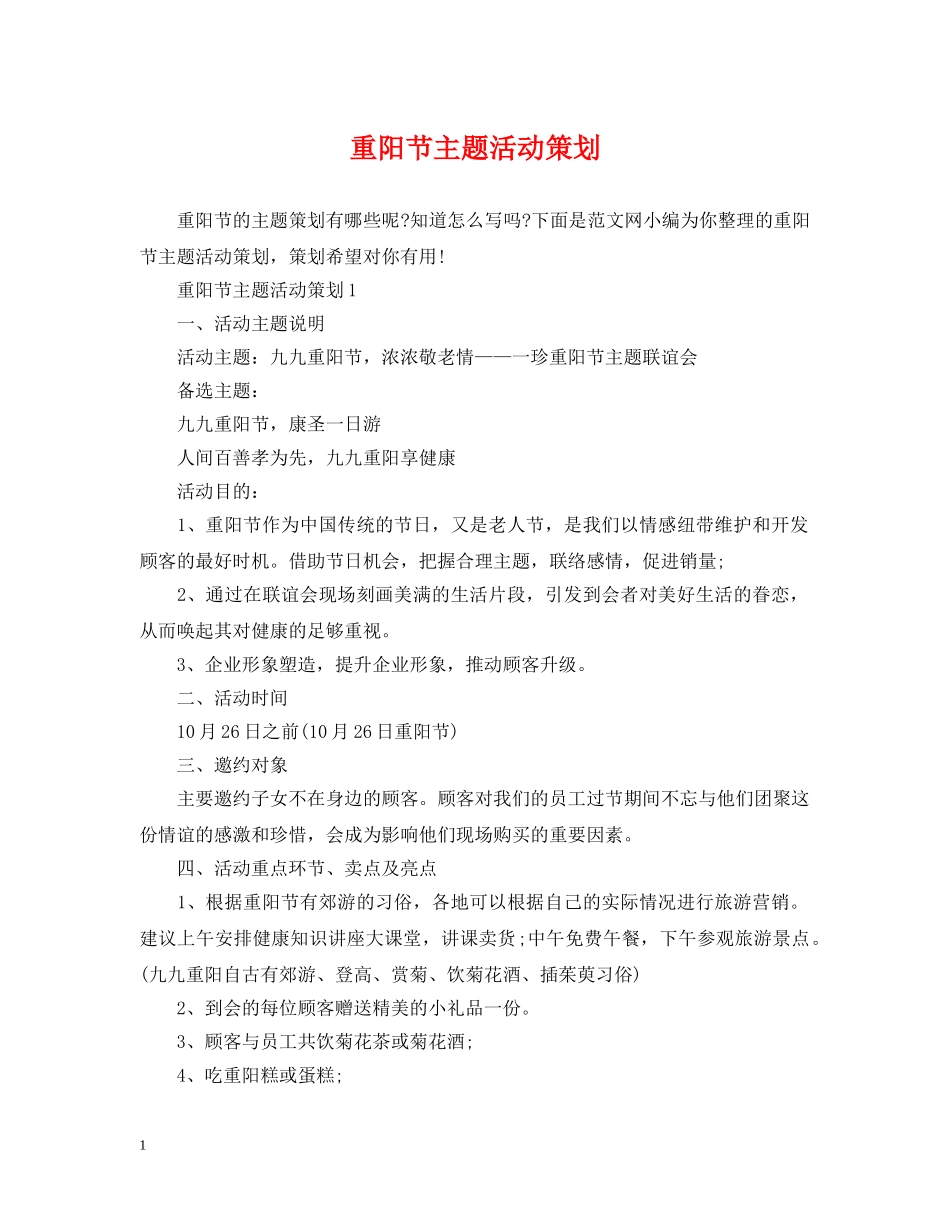 重阳节主题活动策划

重阳节的主题策划有哪些呢?知道怎么写吗?下面是范文网小编为你整理的重阳节主题活动策划，策划希望对你有用!

重阳节主题活动策划1

一、活动主题说明

活动主题：九九重阳节，浓浓敬老情——一珍重阳节主题联谊会

备选主题：

九九重阳节，康圣一日游

人间百善孝为先，九九重阳享健康

活动目的：

1、重阳节作为中国传统的节日，又是老人节，是我们以情感纽带维护和开发顾客的最好时机。借助节日机会，把握合理主题，联络感情，促进销量;

2、通过在联谊会现场刻画美满的生活片段，引发到会者对美好生活的眷恋，从而唤起其对健康的足够重视。

3、企业形象塑造，提升企业形象，推动顾客升级。

二、活动时间

10月26日之前(10月26日重阳节)

三、邀约对象

主要邀约子女不在身边的顾客。顾客对我们的员工过节期间不忘与他们团聚这份情谊的感激和珍惜，会成为影响他们现场购买的重要因素。

四、活动重点环节、卖点及亮点

1、根据重阳节有郊游的习俗，各地可以根据自己的实际情况进行旅游营销。建议上午安排健康知识讲座大课堂，讲课卖货;中午免费午餐，下午参观旅游景点。(九九重阳自古有郊游、登高、赏菊、饮菊花酒、插茱萸习俗)

2、到会的每位顾客赠送精美的小礼品一份。

3、顾客与员工共饮菊花茶或菊花酒;

4、吃重阳糕或蛋糕;

1